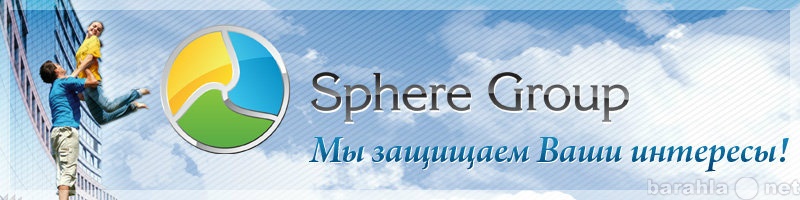 Sphere Group
Мы защищаем Ваши интересы!
barahla net